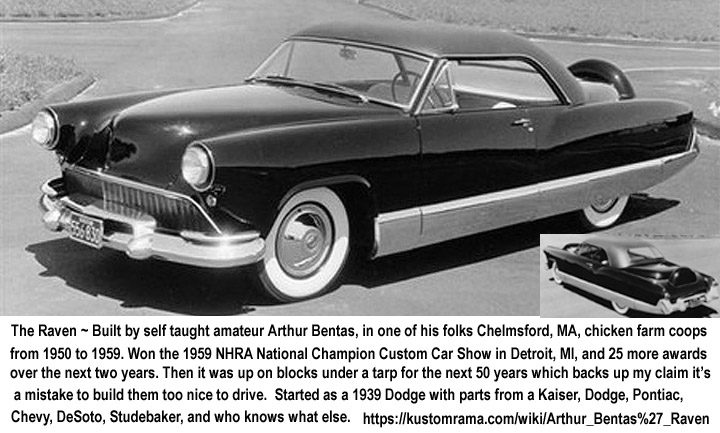 The Raven ~ Built by self taught amateur Arthur Bentas, in one of his folks Chelmsford, MA, chicken farm coops from 1950 to 1959. Won the 1959 NHRA National Champion Custom Car Show in Detroit, MI, and 25 more awards over the next two years. Then it was up on blocks under a tarp for the next 50 years which backs up my claim it's a mistake to build them too nice to drive. Started as a 1939 Dodge with parts from a Kaiser, Dodge, Pontiac, Chevy, DeSoto, Studebaker, and who knows what else. https://kustomrama.com/wiki/Arthur_Bentas%27_Raven